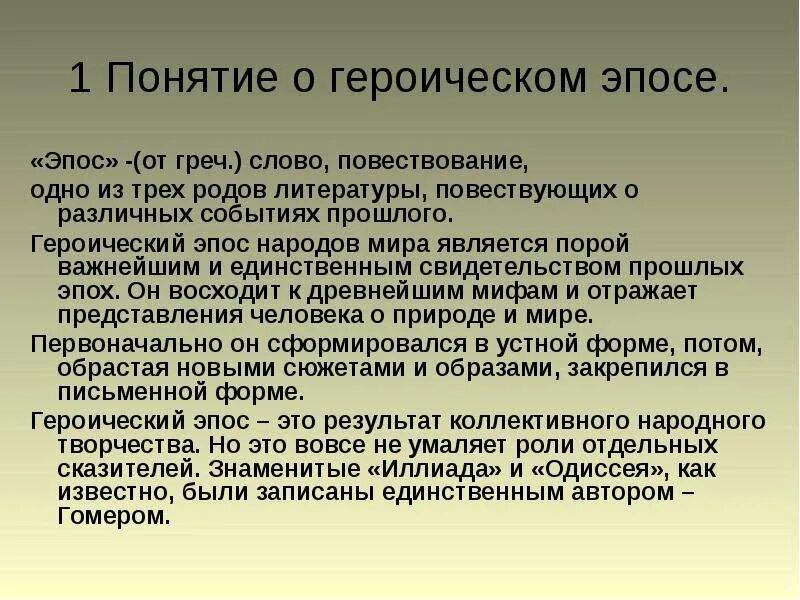 1 Понятие о героическом эпосе.

«Эпос» -(от греч.) слово, повествование,

одно из трех родов литературы, повествующих о различных событиях прошлого.

Героический эпос народов мира является порой важнейшим и единственным свидетельством прошлых эпох. Он восходит к древнейшим мифам и отражает представления человека о природе и мире.

Первоначально он сформировался в устной форме, потом, обрастая новыми сюжетами и образами, закрепился в письменной форме.

Героический эпос – это результат коллективного народного творчества. Но это вовсе не умаляет роли отдельных сказителей. Знаменитые «Иллиада» и «Одиссея», как известно, были записаны единственным автором – Гомером.